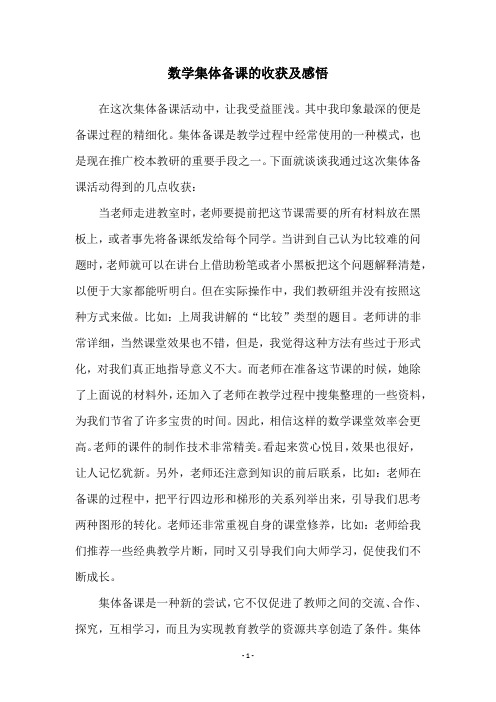 数学集体备课的收获及感悟

在这次集体备课活动中，让我受益匪浅。其中我印象最深的便是备课过程的精细化。集体备课是教学过程中经常使用的一种模式，也是现在推广校本教研的重要手段之一。下面就谈谈我通过这次集体备课活动得到的几点收获：

当老师走进教室时，老师要提前把这节课需要的所有材料放在黑板上，或者事先将备课纸发给每个同学。当讲到自己认为比较难的问题时，老师就可以在讲台上借助粉笔或者小黑板把这个问题解释清楚，以便于大家都能听明白。但在实际操作中，我们教研组并没有按照这种方式来做。比如：上周我讲解的“比较”类型的题目。老师讲的非常详细，当然课堂效果也不错，但是，我觉得这种方法有些过于形式化，对我们真正地指导意义不大。而老师在准备这节课的时候，她除了上面说的材料外，还加入了老师在教学过程中搜集整理的一些资料，为我们节省了许多宝贵的时间。因此，相信这样的数学课堂效率会更高。老师的课件的制作技术非常精美。看起来赏心悦目，效果也很好，让人记忆犹新。另外，老师还注意到知识的前后联系，比如：老师在备课的过程中，把平行四边形和梯形的关系列举出来，引导我们思考两种图形的转化。老师还非常重视自身的课堂修养，比如：老师给我们推荐一些经典教学片断，同时又引导我们向大师学习，促使我们不断成长。

集体备课是一种新的尝试，它不仅促进了教师之间的交流、合作、探究，互相学习，而且为实现教育教学的资源共享创造了条件。集体

- 1 -